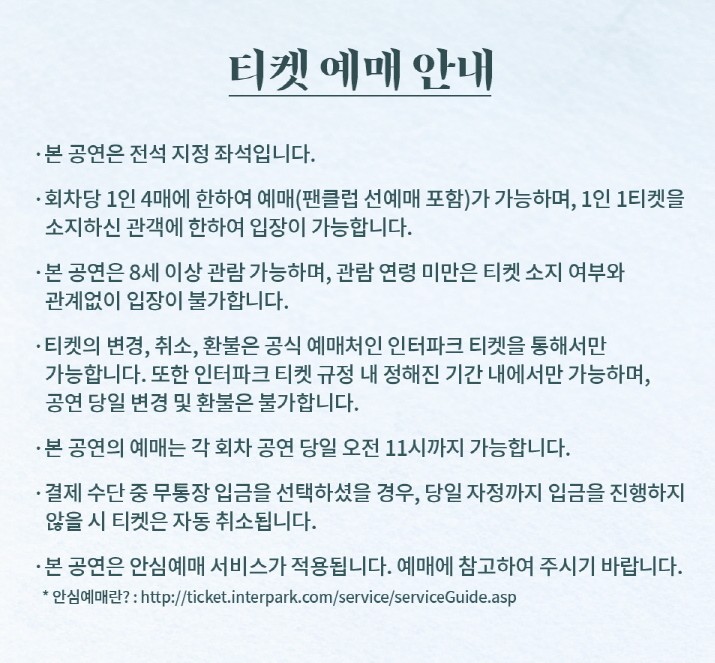 티켓 예매 안내

· 본 공연은 전석 지정 좌석입니다.

· 회차당 1인 4매에 한하여 예매(팬클럽 선예매 포함)가 가능하며, 1인 1티켓을 소지하신 관객에 한하여 입장이 가능합니다.

· 본 공연은 8세 이상 관람 가능하며, 관람 연령 미만은 티켓 소지 여부와 관계없이 입장이 불가합니다.

· 티켓의 변경, 취소, 환불은 공식 예매처인 인터파크 티켓을 통해서만 가능합니다. 또한 인터파크 티켓 규정 내 정해진 기간 내에서만 가능하며, 공연 당일 변경 및 환불은 불가합니다.

· 본 공연의 예매는 각 회차 공연 당일 오전 11시까지 가능합니다.

· 결제 수단 중 무통장 입금을 선택하셨을 경우, 당일 자정까지 입금을 진행하지 않을 시 티켓은 자동 취소됩니다.

· 본 공연은 안심예매 서비스가 적용됩니다. 예매에 참고하여 주시기 바랍니다.
* 안심예매란? : http://ticket.interpark.com/service/serviceGuide.asp